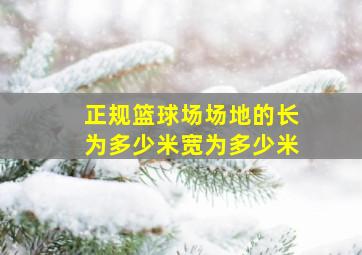 正规篮球场场地的长为多少米宽为多少米